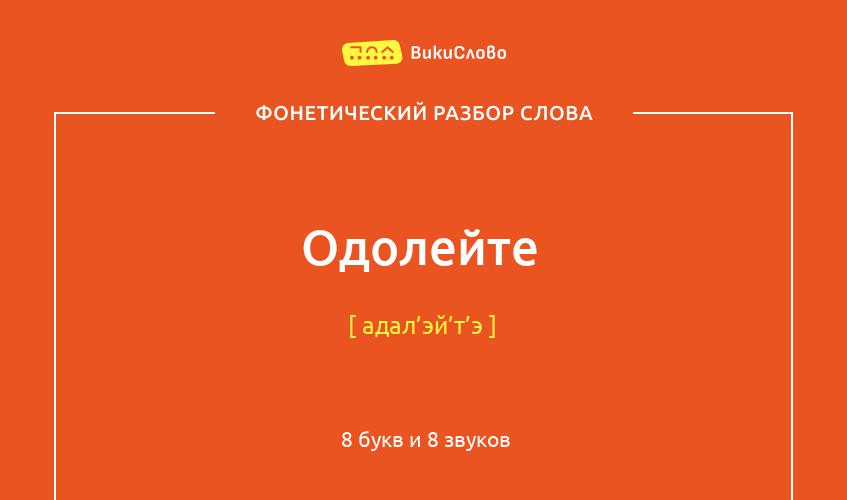 ВикиСлово

ФОНЕТИЧЕСКИЙ РАЗБОР СЛОВА

Одолейте

[ адал’эй’т’э ]

8 букв и 8 звуков